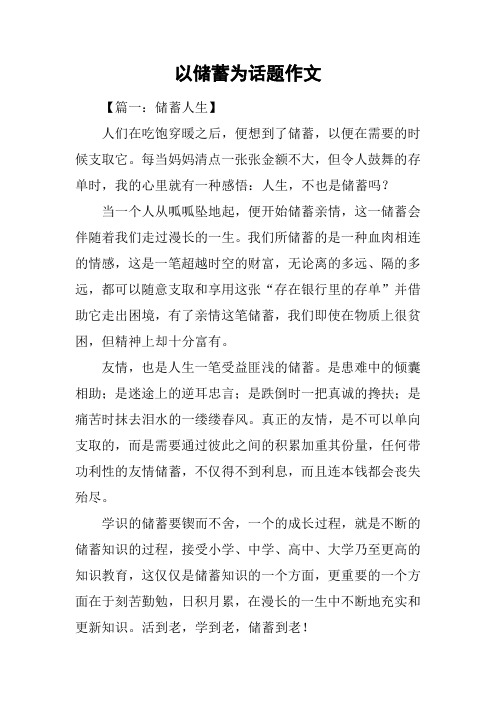 以储蓄为话题作文

【篇一：储蓄人生】

人们在吃饱穿暖之后，便想到了储蓄，以便在需要的时候支取它。每当妈妈清点一张张金额不大，但令人鼓舞的存单时，我的心里就有一种感悟：人生，不也是储蓄吗？

当一个人从呱呱坠地起，便开始储蓄亲情，这一储蓄会伴随着我们走过漫长的一生。我们所储蓄的是一种血肉相连的情感，这是一笔超越时空的财富，无论离的多远、隔的多远，都可以随意支取和享用这张“存在银行里的存单”并借助它走出困境，有了亲情这笔储蓄，我们即使在物质上很贫困，但精神上却十分富有。

友情，也是人生一笔受益匪浅的储蓄。是患难中的倾囊相助；是迷途上的逆耳忠言；是跌倒时一把真诚的搀扶；是痛苦时抹去泪水的一缕缕春风。真正的友情，是不可以单向支取的，而是需要通过彼此之间的积累加重其份量，任何带功利性的友情储蓄，不仅得不到利息，而且连本钱都会丧失殆尽。

学识的储蓄要锲而不舍，一个的成长过程，就是不断的储蓄知识的过程，接受小学、中学、高中、大学乃至更高的知识教育，这仅仅是储蓄知识的一个方面，更重要的一个方面在于刻苦勤勉，日积月累，在漫长的一生中不断地充实和更新知识。活到老，学到老，储蓄到老！